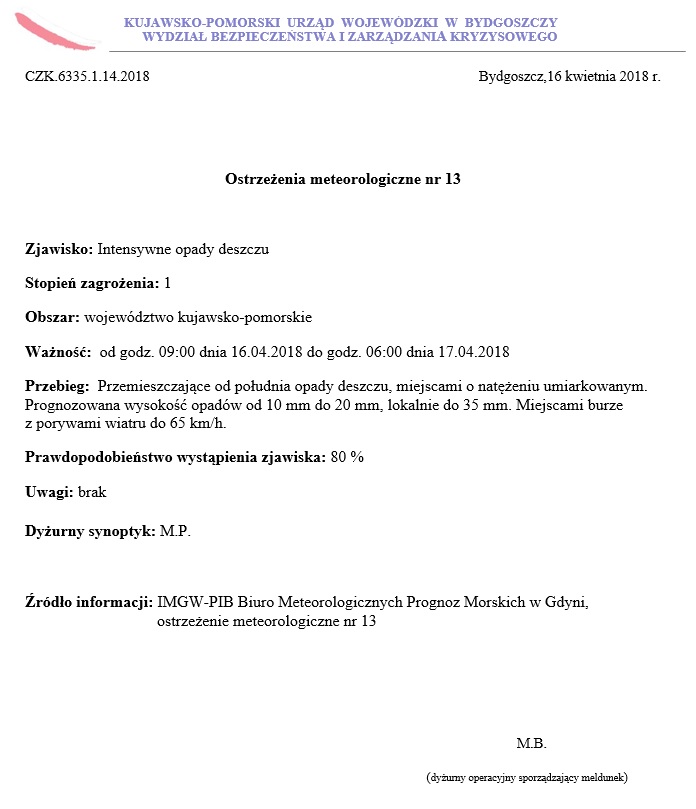 KUJAWSKO-POMORSKI URZĄD WOJEWÓDZKI W BYDGOSZCZY
WYDZIAŁ BEZPIECZEŃSTWA I ZARZĄDZANIA KRYZYSOWEGO

CZK.6335.1.14.2018

Bydgoszcz,16 kwietnia 2018 r.

Ostrzeżenia meteorologiczne nr 13

Zjawisko: Intensywne opady deszczu

Stopień zagrożenia: 1

Obszar: województwo kujawsko-pomorskie

Ważność: od godz. 09:00 dnia 16.04.2018 do godz. 06:00 dnia 17.04.2018

Przebieg: Przemieszczające od południa opady deszczu, miejscami o natężeniu umiarkowanym. Prognozowana wysokość opadów od 10 mm do 20 mm, lokalnie do 35 mm. Miejscami burze z porywami wiatru do 65 km/h.

Prawdopodobieństwo wystąpienia zjawiska: 80 %

Uwagi: brak

Dyżurny synoptyk: M.P.

Źródło informacji: IMGW-PIB Biuro Meteorologicznych Prognoz Morskich w Gdyni, ostrzeżenie meteorologiczne nr 13

M.B.

(dyżurny operacyjny sporządzający meldunek)